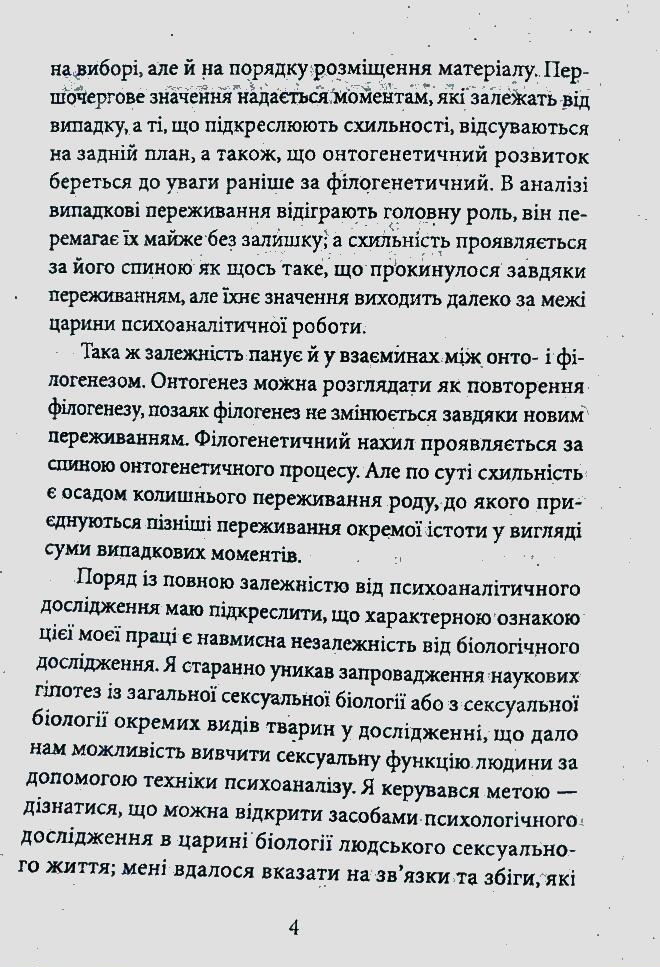 на виборі, але й на порядку розміщення матеріалу. Першочергове значення надається моментам, які залежать від випадку, а ті, що підкреслюють схильності, відсуваються на задній план, а також, що онтогенетичний розвиток береться до уваги раніше за філогенетичний. В аналізі випадкові переживання відіграють головну роль, він перемагає їх майже без залишку; а схильність проявляється за його спиною як щось таке, що прокинулося завдяки переживанням, але їхнє значення виходить далеко за межі царини психоаналітичної роботи.

Така ж залежність панує й у взаєминах між онто- і філогенезом. Онтогенез можна розглядати як повторення філогенезу, позаяк філогенез не змінюється завдяки новим переживанням. Філогенетичний нахил проявляється за спиною онтогенетичного процесу. Але по суті схильність є осадом колишнього переживання роду, до якого приєднуються пізніші переживання окремої істоти у вигляді суми випадкових моментів.

Поряд із повною залежністю від психоаналітичного дослідження маю підкреслити, що характерною ознакою цієї моєї праці є навмисна незалежність від біологічного дослідження. Я старанно уникав запровадження наукових гіпотез із загальної сексуальної біології або з сексуальної біології окремих видів тварин у дослідженні, що дало нам можливість вивчити сексуальну функцію людини за допомогою техніки психоаналізу. Я керувався метою — дізнатися, що можна відкрити засобами психологічного дослідження в царині біології людського сексуального життя; мені вдалося вказати на зв'язки та збіги, які

4